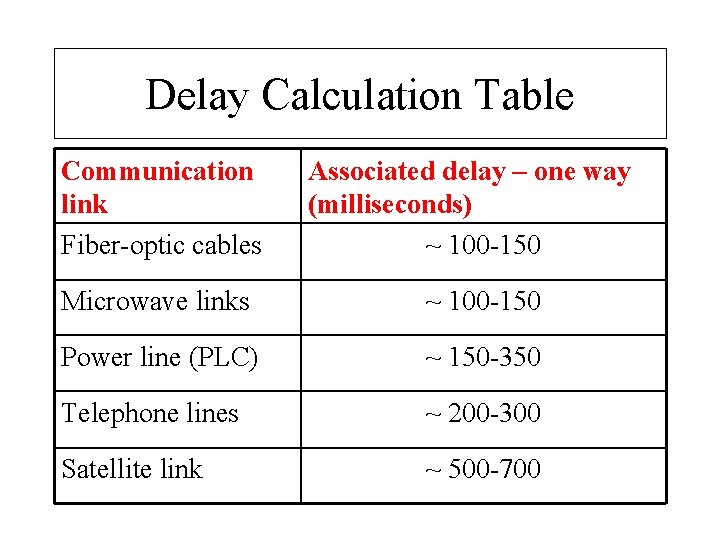 Delay Calculation Table

| Communication link | Associated delay – one way (milliseconds) |
|---|---|
| Fiber-optic cables | ~ 100-150 |
| Microwave links | ~ 100-150 |
| Power line (PLC) | ~ 150-350 |
| Telephone lines | ~ 200-300 |
| Satellite link | ~ 500-700 |